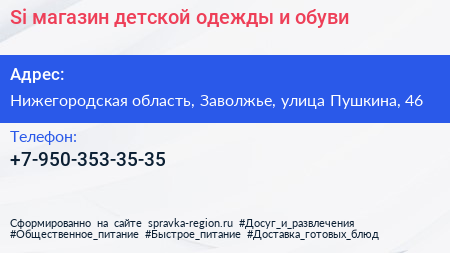 Si магазин детской одежды и обуви

Адрес:

Нижегородская область, Заволжье, улица Пушкина, 46

Телефон:

+7-950-353-35-35

Сформированно на сайте spravka-region.ru #Досуг_и_развлечения #Общественное_питание #Быстрое_питание #Доставка_готовых_блюд